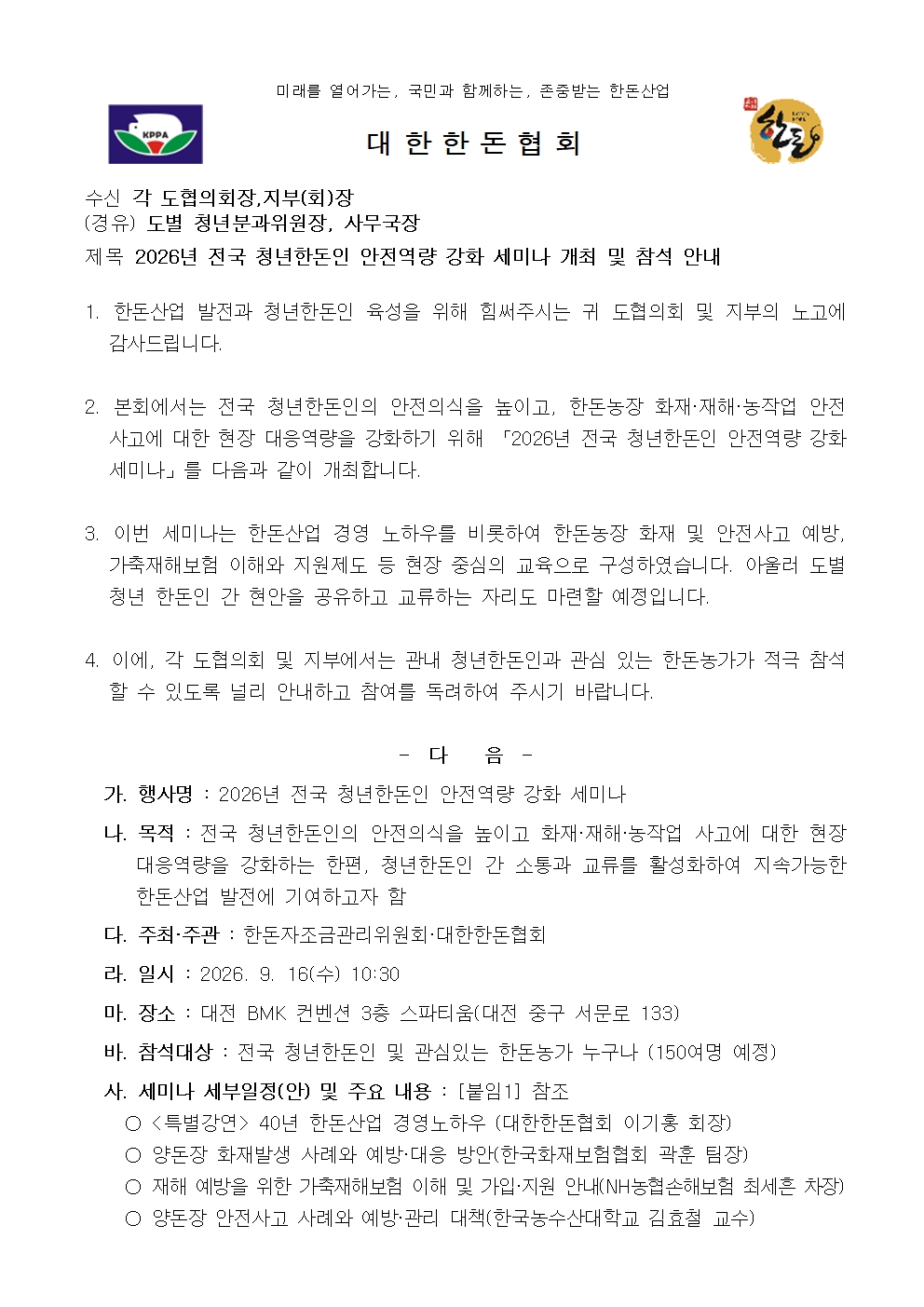 미래를 열어가는, 국민과 함께하는, 존중받는 한돈산업

KPPA

대 한 한 돈 협 회

한돈

수신 각 도협의회장,지부(회)장
(경유) 도별 청년분과위원장, 사무국장
제목 2026년 전국 청년한돈인 안전역량 강화 세미나 개최 및 참석 안내

1. 한돈산업 발전과 청년한돈인 육성을 위해 힘써주시는 귀 도협의회 및 지부의 노고에 감사드립니다.

2. 본회에서는 전국 청년한돈인의 안전의식을 높이고, 한돈농장 화재·재해·농작업 안전사고에 대한 현장 대응역량을 강화하기 위해 「2026년 전국 청년한돈인 안전역량 강화 세미나」를 다음과 같이 개최합니다.

3. 이번 세미나는 한돈산업 경영 노하우를 비롯하여 한돈농장 화재 및 안전사고 예방, 가축재해보험 이해와 지원제도 등 현장 중심의 교육으로 구성하였습니다. 아울러 도별 청년 한돈인 간 현안을 공유하고 교류하는 자리도 마련할 예정입니다.

4. 이에, 각 도협의회 및 지부에서는 관내 청년한돈인과 관심 있는 한돈농가가 적극 참석할 수 있도록 널리 안내하고 참여를 독려하여 주시기 바랍니다.

- 다 음 -

가. 행사명 : 2026년 전국 청년한돈인 안전역량 강화 세미나
나. 목적 : 전국 청년한돈인의 안전의식을 높이고 화재·재해·농작업 사고에 대한 현장 대응역량을 강화하는 한편, 청년한돈인 간 소통과 교류를 활성화하여 지속가능한 한돈산업 발전에 기여하고자 함
다. 주최·주관 : 한돈자조금관리위원회·대한한돈협회
라. 일시 : 2026. 9. 16(수) 10:30
마. 장소 : 대전 BMK 컨벤션 3층 스파티움(대전 중구 서문로 133)
바. 참석대상 : 전국 청년한돈인 및 관심있는 한돈농가 누구나 (150여명 예정)
사. 세미나 세부일정(안) 및 주요 내용 : [붙임1] 참조
○ <특별강연> 40년 한돈산업 경영노하우 (대한한돈협회 이기홍 회장)
○ 양돈장 화재발생 사례와 예방·대응 방안(한국화재보험협회 곽훈 팀장)
○ 재해 예방을 위한 가축재해보험 이해 및 가입·지원 안내(NH농협손해보험 최세흔 차장)
○ 양돈장 안전사고 사례와 예방·관리 대책(한국농수산대학교 김효철 교수)